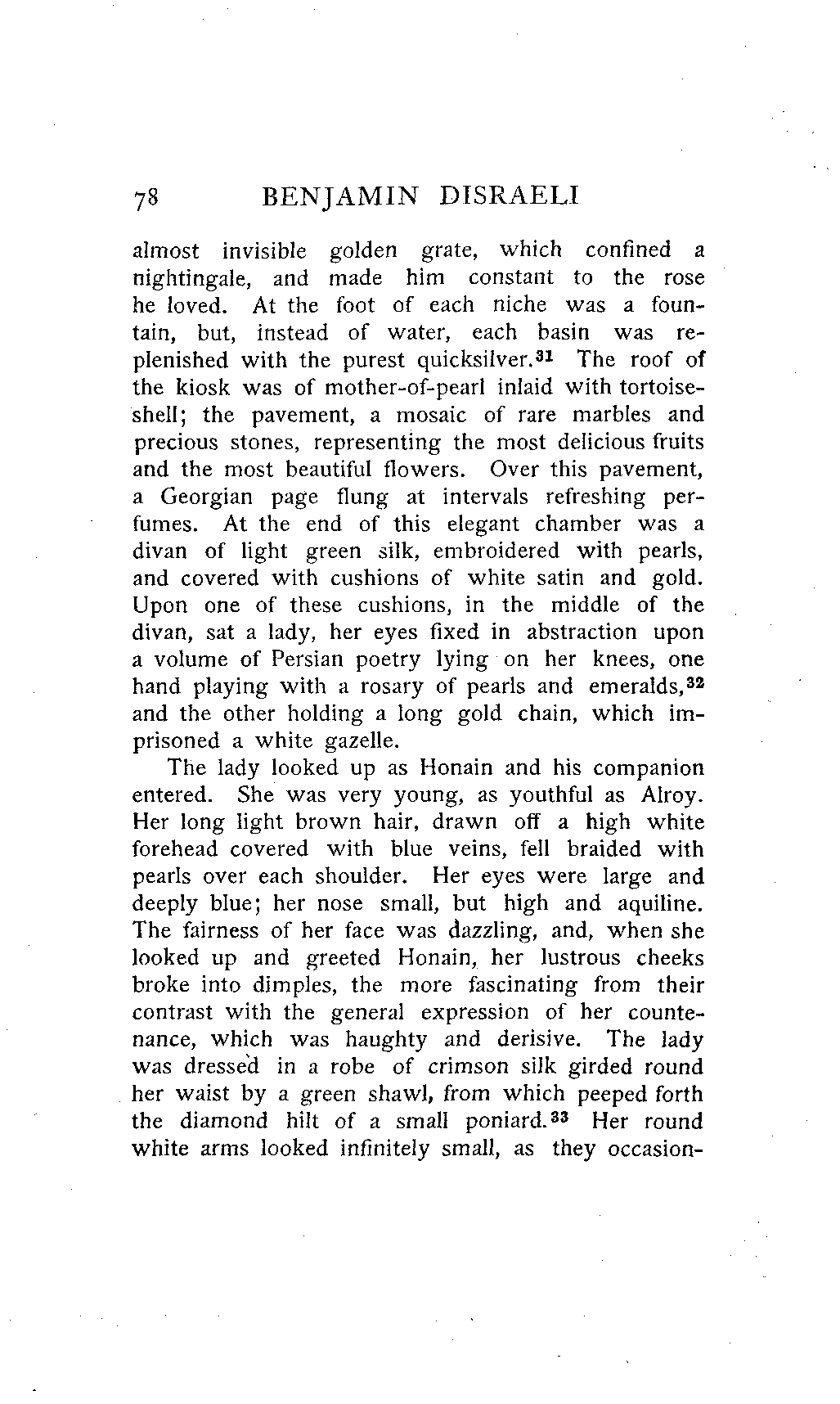 78 BENJAMIN DISRAELI

almost invisible golden grate, which confined a nightingale, and made him constant to the rose he loved. At the foot of each niche was a fountain, but, instead of water, each basin was replenished with the purest quicksilver.$^{31}$ The roof of the kiosk was of mother-of-pearl inlaid with tortoiseshell; the pavement, a mosaic of rare marbles and precious stones, representing the most delicious fruits and the most beautiful flowers. Over this pavement, a Georgian page flung at intervals refreshing perfumes. At the end of this elegant chamber was a divan of light green silk, embroidered with pearls, and covered with cushions of white satin and gold. Upon one of these cushions, in the middle of the divan, sat a lady, her eyes fixed in abstraction upon a volume of Persian poetry lying on her knees, one hand playing with a rosary of pearls and emeralds,$^{32}$ and the other holding a long gold chain, which imprisoned a white gazelle.

The lady looked up as Honain and his companion entered. She was very young, as youthful as Alroy. Her long light brown hair, drawn off a high white forehead covered with blue veins, fell braided with pearls over each shoulder. Her eyes were large and deeply blue; her nose small, but high and aquiline. The fairness of her face was dazzling, and, when she looked up and greeted Honain, her lustrous cheeks broke into dimples, the more fascinating from their contrast with the general expression of her countenance, which was haughty and derisive. The lady was dressed in a robe of crimson silk girded round her waist by a green shawl, from which peeped forth the diamond hilt of a small poniard.$^{33}$ Her round white arms looked infinitely small, as they occasion-